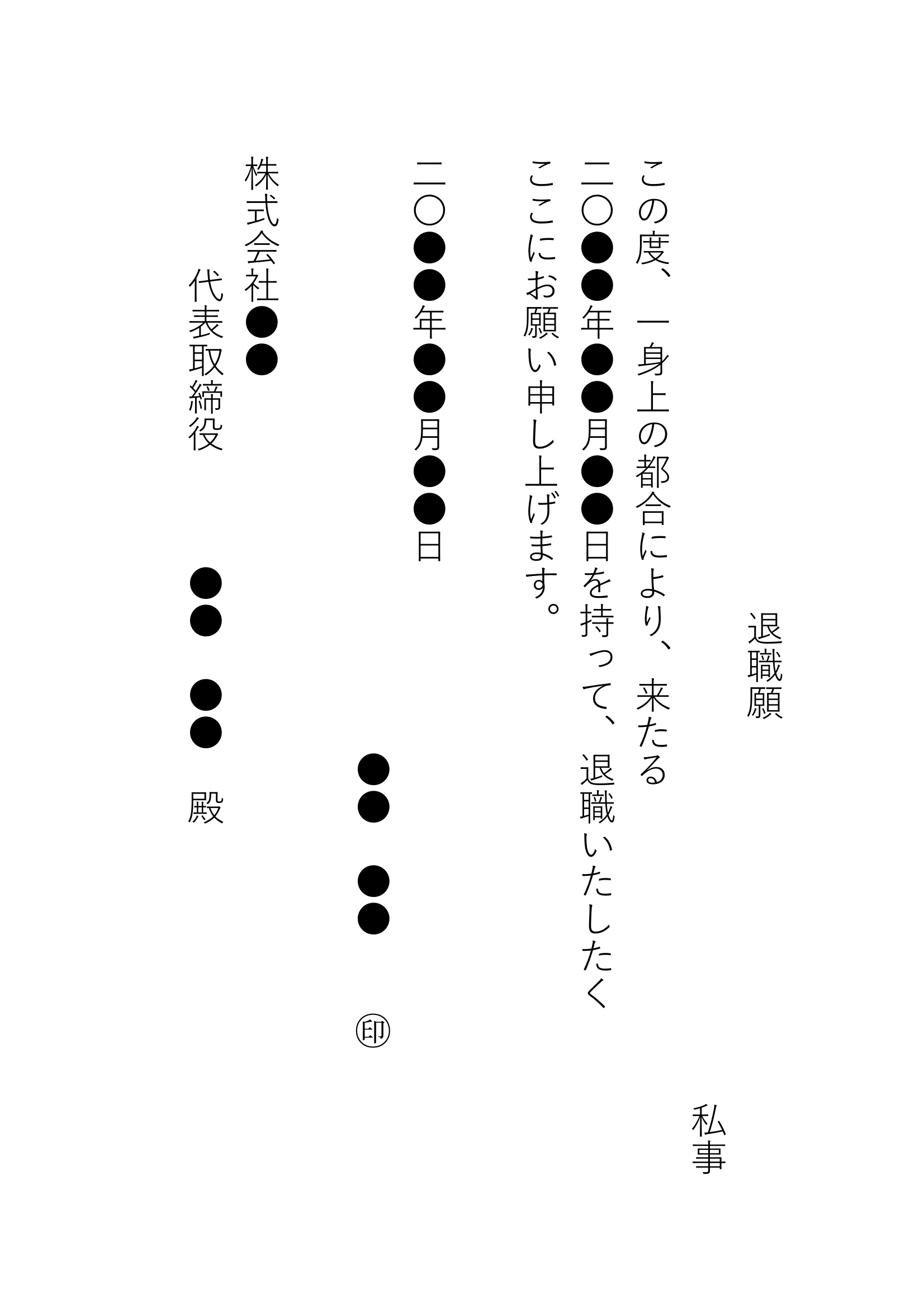 退職願

私事

この度、一身上の都合により、来たる二〇●●年●●月●●日を持って、退職いたしたくここにお願い申し上げます。

二〇●●年●●月●●日

●● ●●
㊞

株式会社●●
代表取締役
●● ●● 殿